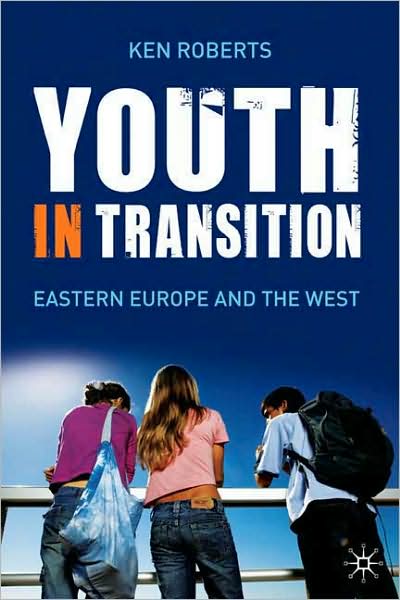 KEN ROBERTS

YOUTH IN TRANSITION

EASTERN EUROPE AND THE WEST